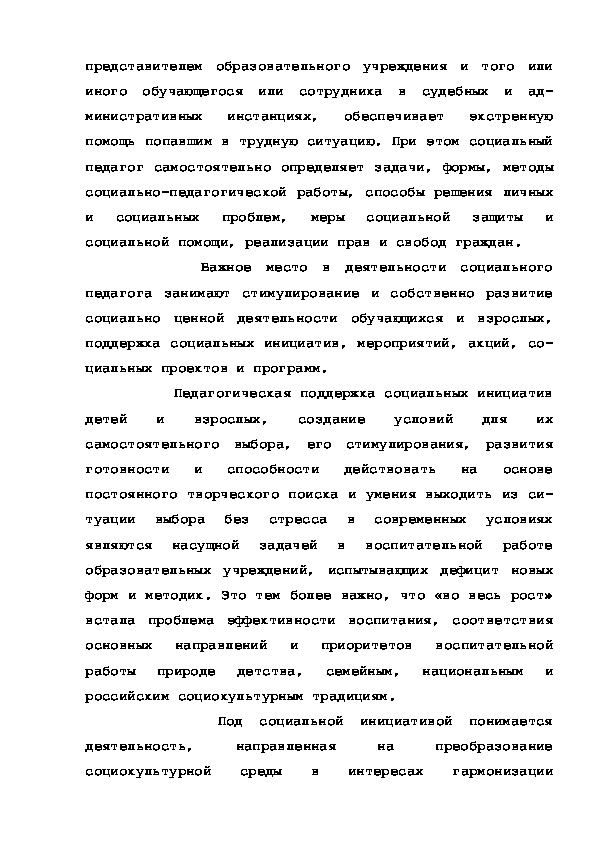 представителем образовательного учреждения и того или иного обучающегося или сотрудника в судебных и административных инстанциях, обеспечивает экстренную помощь попавшим в трудную ситуацию. При этом социальный педагог самостоятельно определяет задачи, формы, методы социально-педагогической работы, способы решения личных и социальных проблем, меры социальной защиты и социальной помощи, реализации прав и свобод граждан.

Важное место в деятельности социального педагога занимают стимулирование и собственно развитие социально ценной деятельности обучающихся и взрослых, поддержка социальных инициатив, мероприятий, акций, социальных проектов и программ.

Педагогическая поддержка социальных инициатив детей и взрослых, создание условий для их самостоятельного выбора, его стимулирования, развития готовности и способности действовать на основе постоянного творческого поиска и умения выходить из ситуации выбора без стресса в современных условиях являются насущной задачей в воспитательной работе образовательных учреждений, испытывающих дефицит новых форм и методик. Это тем более важно, что «во весь рост» встала проблема эффективности воспитания, соответствия основных направлений и приоритетов воспитательной работы природе детства, семейным, национальным и российским социокультурным традициям.

Под социальной инициативой понимается деятельность, направленная на преобразование социокультурной среды в интересах гармонизации